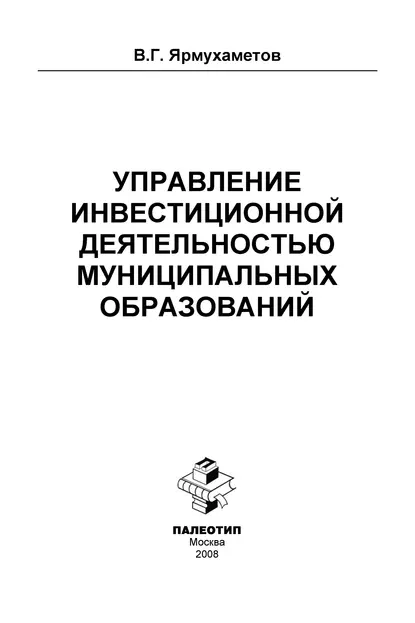 В.Г. Ярмухаметов

УПРАВЛЕНИЕ ИНВЕСТИЦИОННОЙ ДЕЯТЕЛЬНОСТЬЮ МУНИЦИПАЛЬНЫХ ОБРАЗОВАНИЙ

ПАЛЕОТИП
Москва
2008